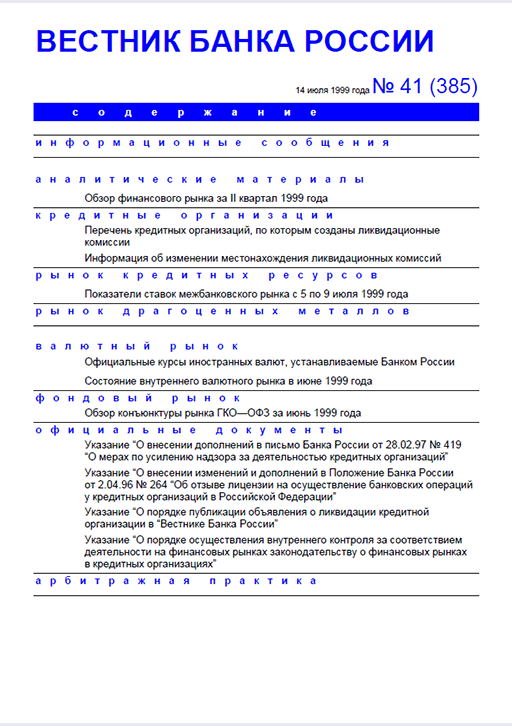 ВЕСТНИК БАНКА РОССИИ

14 июля 1999 года № 41 (385)

содержание

информационные сообщения

аналитические материалы

Обзор финансового рынка за II квартал 1999 года

кредитные организации

Перечень кредитных организаций, по которым созданы ликвидационные комиссии

Информация об изменении местонахождения ликвидационных комиссий

рынок кредитных ресурсов

Показатели ставок межбанковского рынка с 5 по 9 июля 1999 года

рынок драгоценных металлов

валютный рынок

Официальные курсы иностранных валют, устанавливаемые Банком России

Состояние внутреннего валютного рынка в июне 1999 года

фондовый рынок

Обзор конъюнктуры рынка ГКО—ОФЗ за июнь 1999 года

официальные документы

Указание “О внесении дополнений в письмо Банка России от 28.02.97 № 419 “О мерах по усилению надзора за деятельностью кредитных организаций”

Указание “О внесении изменений и дополнений в Положение Банка России от 2.04.96 № 264 “Об отзыве лицензии на осуществление банковских операций у кредитных организаций в Российской Федерации”

Указание “О порядке публикации объявления о ликвидации кредитной организации в “Вестнике Банка России”

Указание “О порядке осуществления внутреннего контроля за соответствием деятельности на финансовых рынках законодательству о финансовых рынках в кредитных организациях”

арбитражная практика